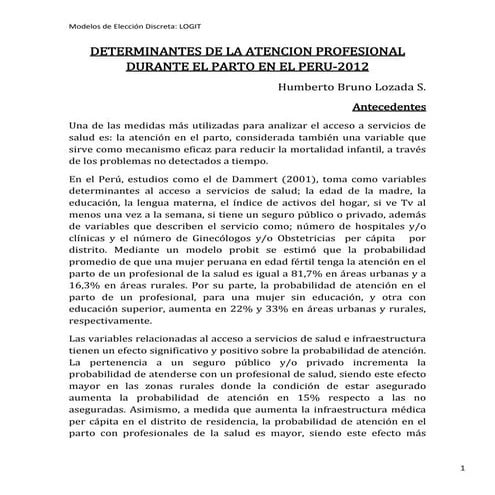 Modelos de Elección Discreta: LOGIT

DETERMINANTES DE LA ATENCION PROFESIONAL DURANTE EL PARTO EN EL PERU-2012

Humberto Bruno Lozada S.

Antecedentes

Una de las medidas más utilizadas para analizar el acceso a servicios de salud es: la atención en el parto, considerada también una variable que sirve como mecanismo eficaz para reducir la mortalidad infantil, a través de los problemas no detectados a tiempo.

En el Perú, estudios como el de Dammert (2001), toma como variables determinantes al acceso a servicios de salud; la edad de la madre, la educación, la lengua materna, el índice de activos del hogar, si ve Tv al menos una vez a la semana, si tiene un seguro público o privado, además de variables que describen el servicio como; número de hospitales y/o clínicas y el número de Ginecólogos y/o Obstetricias per cápita por distrito. Mediante un modelo probit se estimó que la probabilidad promedio de que una mujer peruana en edad fértil tenga la atención en el parto de un profesional de la salud es igual a 81,7% en áreas urbanas y a 16,3% en áreas rurales. Por su parte, la probabilidad de atención en el parto de un profesional, para una mujer sin educación, y otra con educación superior, aumenta en 22% y 33% en áreas urbanas y rurales, respectivamente.

Las variables relacionadas al acceso a servicios de salud e infraestructura tienen un efecto significativo y positivo sobre la probabilidad de atención. La pertenencia a un seguro público y/o privado incrementa la probabilidad de atenderse con un profesional de salud, siendo este efecto mayor en las zonas rurales donde la condición de estar asegurado aumenta la probabilidad de atención en 15% respecto a las no aseguradas. Asimismo, a medida que aumenta la infraestructura médica per cápita en el distrito de residencia, la probabilidad de atención en el parto con profesionales de la salud es mayor, siendo este efecto más

1